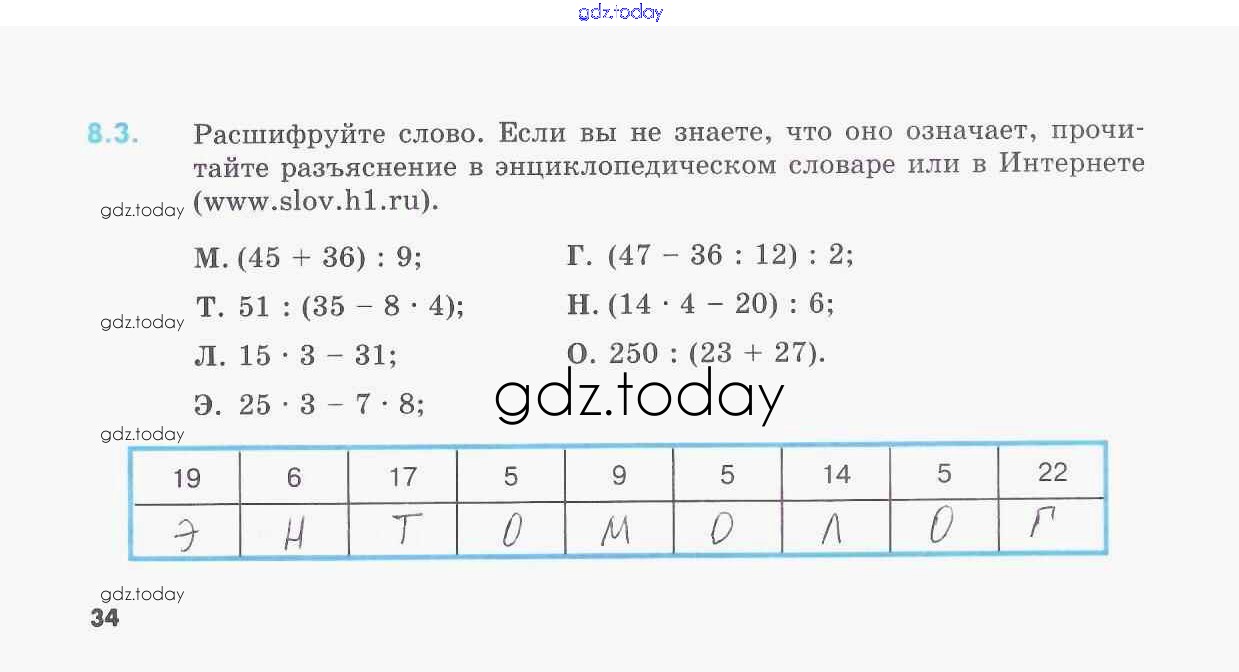 8.3. Расшифруйте слово. Если вы не знаете, что оно означает, прочитайте разъяснение в энциклопедическом словаре или в Интернете (www.slov.h1.ru).

М. $(45 + 36) : 9$;
Т. $51 : (35 - 8 \cdot 4)$;
Л. $15 \cdot 3 - 31$;
Э. $25 \cdot 3 - 7 \cdot 8$;

Г. $(47 - 36 : 12) : 2$;
Н. $(14 \cdot 4 - 20) : 6$;
О. $250 : (23 + 27)$.

| 19 | 6 | 17 | 5 | 9 | 5 | 14 | 5 | 22 |
|---|---|---|---|---|---|---|---|---|
| Э | Н | Т | О | М | О | Л | О | Г |

34

gdz.today